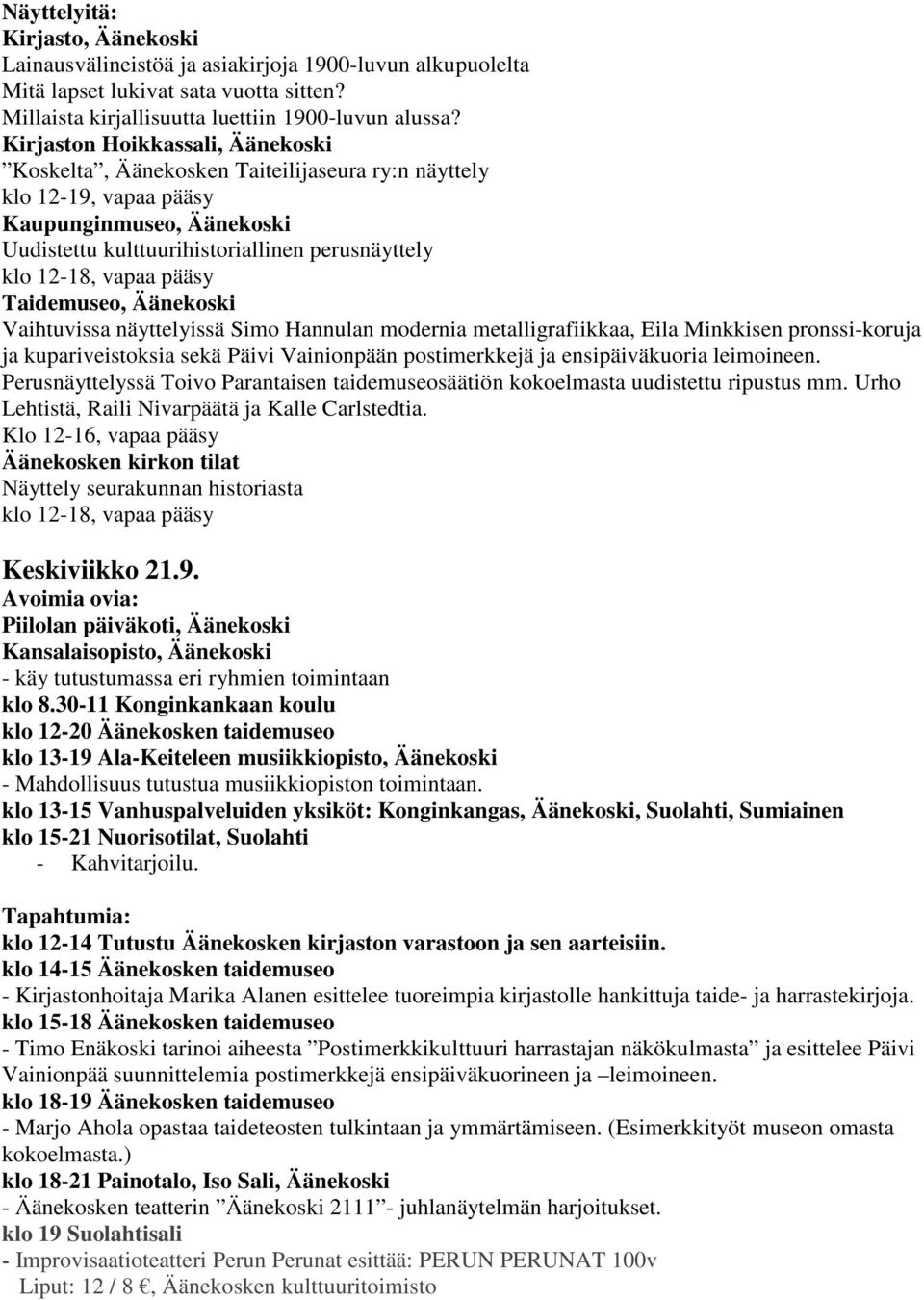 Näyttelyitä:
Kirjasto, Äänekoski
Lainausvälineistöä ja asiakirjoja 1900-luvun alkupuolelta
Mitä lapset lukivat sata vuotta sitten?
Millaista kirjallisuutta luettiin 1900-luvun alussa?
Kirjaston Hoikkassali, Äänekoski
”Koskelta”, Äänekosken Taiteilijaseura ry:n näyttely
klo 12-19, vapaa pääsy
Kaupunginmuseo, Äänekoski
Uudistettu kulttuurihistoriallinen perusnäyttely
klo 12-18, vapaa pääsy
Taidemuseo, Äänekoski
Vaihtuvissa näyttelyissä Simo Hannulan modernia metalligrafiikkaa, Eila Minkkisen pronssi-koruja ja kupariveistoksia sekä Päivi Vainionpään postimerkkejä ja ensipäiväkuoria leimoineen. Perusnäyttelyssä Toivo Parantaisen taidemuseosäätiön kokoelmasta uudistettu ripustus mm. Urho Lehtistä, Raili Nivarpäätä ja Kalle Carlstedtia.
Klo 12-16, vapaa pääsy
Äänekosken kirkon tilat
Näyttely seurakunnan historiasta
klo 12-18, vapaa pääsy

Keskiviikko 21.9.
Avoimia ovia:
Piilolan päiväkoti, Äänekoski
Kansalaisopisto, Äänekoski
- käy tutustumassa eri ryhmien toimintaan
klo 8.30-11 Konginkankaan koulu
klo 12-20 Äänekosken taidemuseo
klo 13-19 Ala-Keiteleen musiikkiopisto, Äänekoski
- Mahdollisuus tutustua musiikkiopiston toimintaan.
klo 13-15 Vanhuspalveluiden yksiköt: Konginkangas, Äänekoski, Suolahti, Sumiainen
klo 15-21 Nuorisotilat, Suolahti
- Kahvitarjoilu.

Tapahtumia:
klo 12-14 Tutustu Äänekosken kirjaston varastoon ja sen aarteisiin.
klo 14-15 Äänekosken taidemuseo
- Kirjastonhoitaja Marika Alanen esittelee tuoreimpia kirjastolle hankittuja taide- ja harrastekirjoja.
klo 15-18 Äänekosken taidemuseo
- Timo Enäkoski tarinoi aiheesta ”Postimerkkikulttuuri harrastajan näkökulmasta” ja esittelee Päivi Vainionpää suunnittelemia postimerkkejä ensipäiväkuorineen ja –leimoineen.
klo 18-19 Äänekosken taidemuseo
- Marjo Ahola opastaa taideteosten tulkintaan ja ymmärtämiseen. (Esimerkkityöt museon omasta kokoelmasta.)
klo 18-21 Painotalo, Iso Sali, Äänekoski
- Äänekosken teatterin ”Äänekoski 2111”- juhlanäytelmän harjoitukset.
klo 19 Suolahtisali
- Improvisaatioteatteri Perun Perunat esittää: PERUN PERUNAT 100v
Liput: 12 / 8 €, Äänekosken kulttuuritoimisto